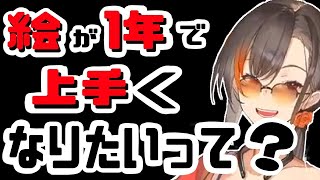 絵が1年で
上手く
なりたいって？